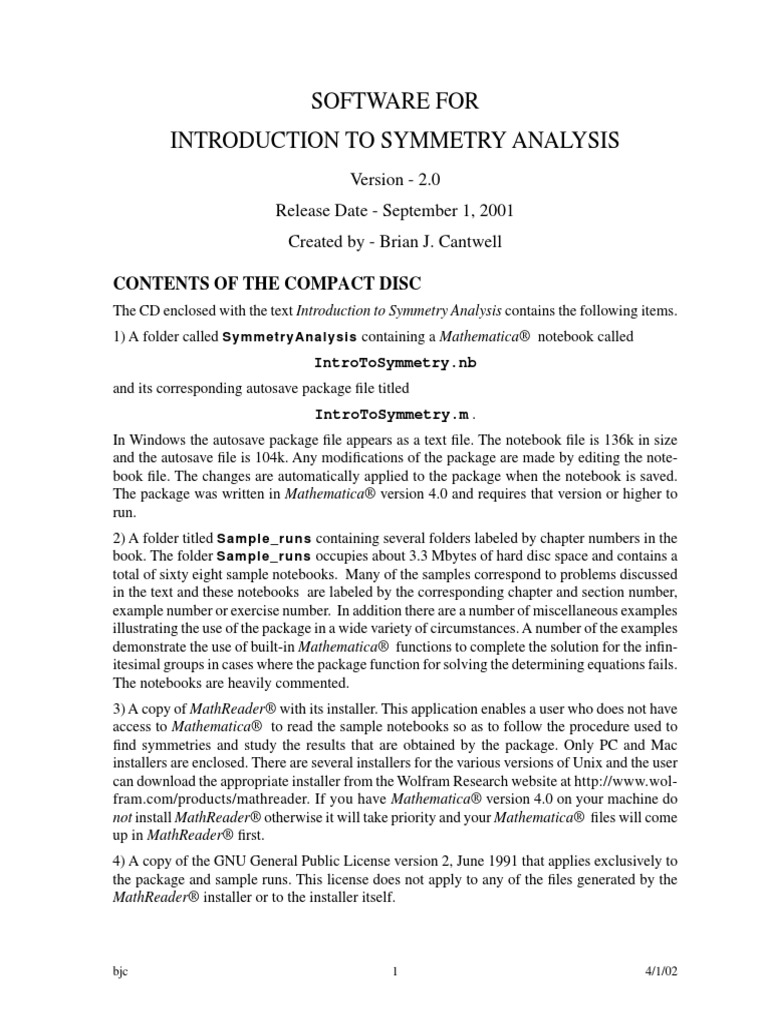 SOFTWARE FOR
INTRODUCTION TO SYMMETRY ANALYSIS

Version - 2.0

Release Date - September 1, 2001

Created by - Brian J. Cantwell

CONTENTS OF THE COMPACT DISC

The CD enclosed with the text Introduction to Symmetry Analysis contains the following items.

1) A folder called SymmetryAnalysis containing a Mathematica® notebook called

IntroToSymmetry.nb

and its corresponding autosave package file titled

IntroToSymmetry.m.

In Windows the autosave package file appears as a text file. The notebook file is 136k in size and the autosave file is 104k. Any modifications of the package are made by editing the notebook file. The changes are automatically applied to the package when the notebook is saved. The package was written in Mathematica® version 4.0 and requires that version or higher to run.

2) A folder titled Sample_runs containing several folders labeled by chapter numbers in the book. The folder Sample_runs occupies about 3.3 Mbytes of hard disc space and contains a total of sixty eight sample notebooks. Many of the samples correspond to problems discussed in the text and these notebooks are labeled by the corresponding chapter and section number, example number or exercise number. In addition there are a number of miscellaneous examples illustrating the use of the package in a wide variety of circumstances. A number of the examples demonstrate the use of built-in Mathematica® functions to complete the solution for the infinitesimal groups in cases where the package function for solving the determining equations fails. The notebooks are heavily commented.

3) A copy of MathReader® with its installer. This application enables a user who does not have access to Mathematica® to read the sample notebooks so as to follow the procedure used to find symmetries and study the results that are obtained by the package. Only PC and Mac installers are enclosed. There are several installers for the various versions of Unix and the user can download the appropriate installer from the Wolfram Research website at http://www.wolfram.com/products/mathreader. If you have Mathematica® version 4.0 on your machine do not install MathReader® otherwise it will take priority and your Mathematica® files will come up in MathReader® first.

4) A copy of the GNU General Public License version 2, June 1991 that applies exclusively to the package and sample runs. This license does not apply to any of the files generated by the MathReader® installer or to the installer itself.

bjc 1 4/1/02